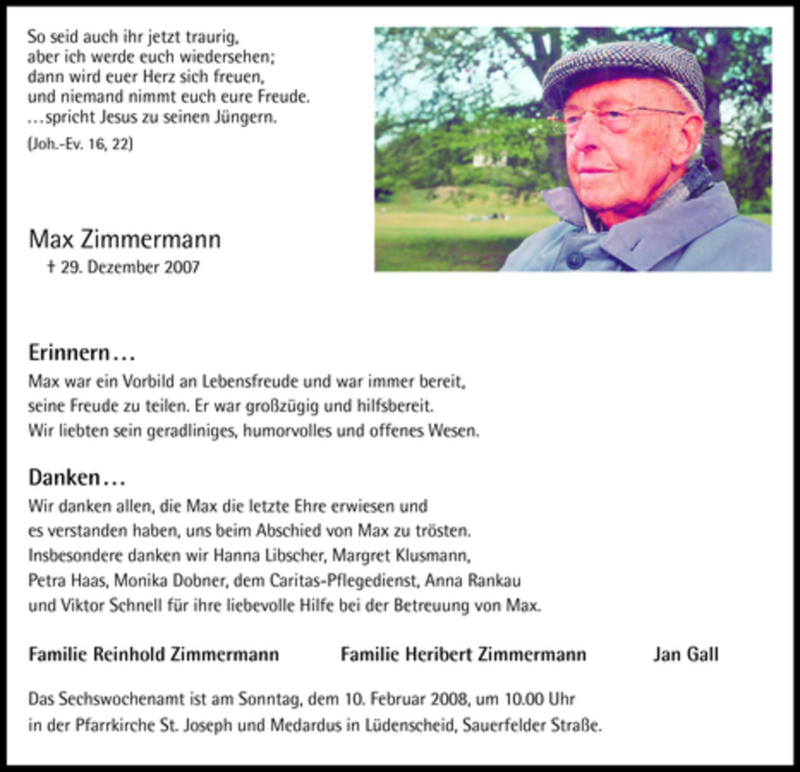 So seid auch ihr jetzt traurig,
aber ich werde euch wiedersehen;
dann wird euer Herz sich freuen,
und niemand nimmt euch eure Freude.
…spricht Jesus zu seinen Jüngern.
(Joh.-Ev. 16, 22)

Max Zimmermann
† 29. Dezember 2007

Erinnern…
Max war ein Vorbild an Lebensfreude und war immer bereit, seine Freude zu teilen. Er war großzügig und hilfsbereit. Wir liebten sein geradliniges, humorvolles und offenes Wesen.

Danken…
Wir danken allen, die Max die letzte Ehre erwiesen und es verstanden haben, uns beim Abschied von Max zu trösten. Insbesondere danken wir Hanna Libscher, Margret Klusmann, Petra Haas, Monika Dobner, dem Caritas-Pflegedienst, Anna Rankau und Viktor Schnell für ihre liebevolle Hilfe bei der Betreuung von Max.

Familie Reinhold Zimmermann Familie Heribert Zimmermann Jan Gall

Das Sechswochenamt ist am Sonntag, dem 10. Februar 2008, um 10.00 Uhr in der Pfarrkirche St. Joseph und Medardus in Lüdenscheid, Sauerfelder Straße.